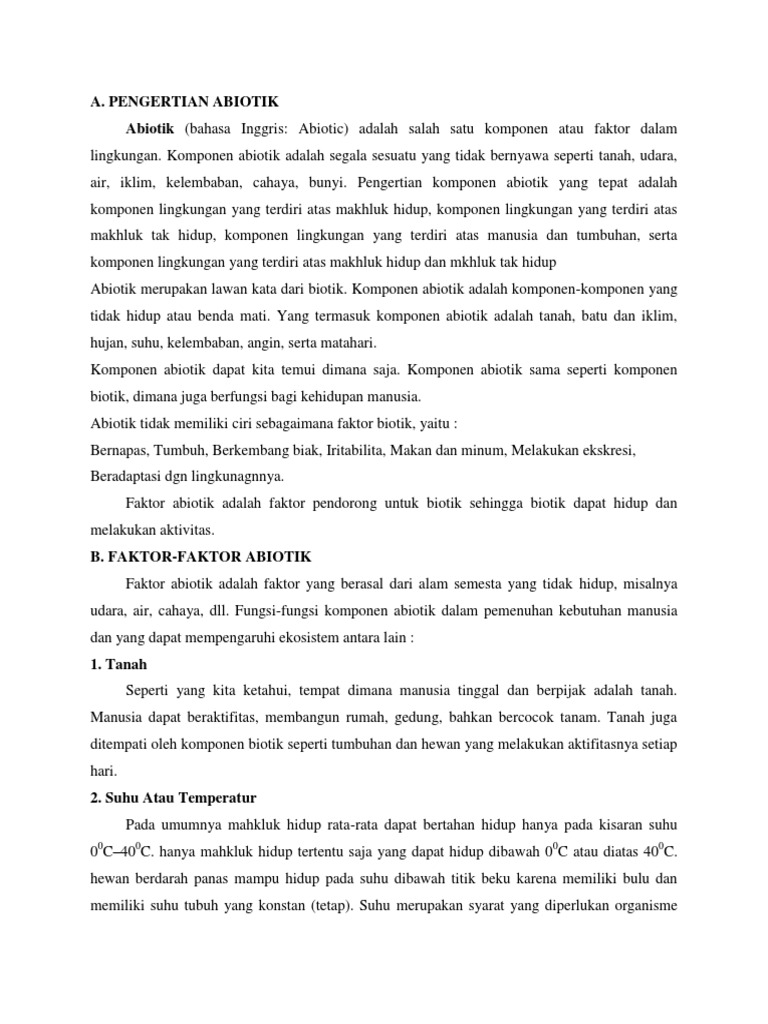 A. PENGERTIAN ABIOTIK

Abiotik (bahasa Inggris: Abiotic) adalah salah satu komponen atau faktor dalam lingkungan. Komponen abiotik adalah segala sesuatu yang tidak bernyawa seperti tanah, udara, air, iklim, kelembaban, cahaya, bunyi. Pengertian komponen abiotik yang tepat adalah komponen lingkungan yang terdiri atas makhluk hidup, komponen lingkungan yang terdiri atas makhluk tak hidup, komponen lingkungan yang terdiri atas manusia dan tumbuhan, serta komponen lingkungan yang terdiri atas makhluk hidup dan mkhluk tak hidup

Abiotik merupakan lawan kata dari biotik. Komponen abiotik adalah komponen-komponen yang tidak hidup atau benda mati. Yang termasuk komponen abiotik adalah tanah, batu dan iklim, hujan, suhu, kelembaban, angin, serta matahari.

Komponen abiotik dapat kita temui dimana saja. Komponen abiotik sama seperti komponen biotik, dimana juga berfungsi bagi kehidupan manusia.

Abiotik tidak memiliki ciri sebagaimana faktor biotik, yaitu :

Bernapas, Tumbuh, Berkembang biak, Iritabilita, Makan dan minum, Melakukan ekskresi, Beradaptasi dgn lingkunagnnya.

Faktor abiotik adalah faktor pendorong untuk biotik sehingga biotik dapat hidup dan melakukan aktivitas.

B. FAKTOR-FAKTOR ABIOTIK

Faktor abiotik adalah faktor yang berasal dari alam semesta yang tidak hidup, misalnya udara, air, cahaya, dll. Fungsi-fungsi komponen abiotik dalam pemenuhan kebutuhan manusia dan yang dapat mempengaruhi ekosistem antara lain :

1. Tanah

Seperti yang kita ketahui, tempat dimana manusia tinggal dan berpijak adalah tanah. Manusia dapat beraktifitas, membangun rumah, gedung, bahkan bercocok tanam. Tanah juga ditempati oleh komponen biotik seperti tumbuhan dan hewan yang melakukan aktifitasnya setiap hari.

2. Suhu Atau Temperatur

Pada umumnya mahkluk hidup rata-rata dapat bertahan hidup hanya pada kisaran suhu $0^0$C–$40^0$C. hanya mahkluk hidup tertentu saja yang dapat hidup dibawah $0^0$C atau diatas $40^0$C. hewan berdarah panas mampu hidup pada suhu dibawah titik beku karena memiliki bulu dan memiliki suhu tubuh yang konstan (tetap). Suhu merupakan syarat yang diperlukan organisme